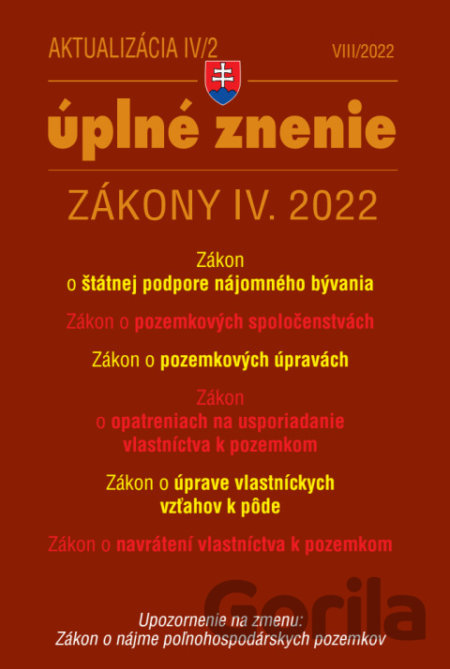 AKTUALIZÁCIA IV/2
VIII/2022

úplné znenie

ZÁKONY IV. 2022

Zákon
o štátnej podpore nájomného bývania

Zákon o pozemkových spoločenstvách

Zákon o pozemkových úpravách

Zákon
o opatreniach na usporiadanie
vlastníctva k pozemkom

Zákon o úprave vlastníckych
vzťahov k pôde

Zákon o navrátení vlastníctva k pozemkom

Upozornenie na zmenu:
Zákon o nájme poľnohospodárskych pozemkov

Gorila